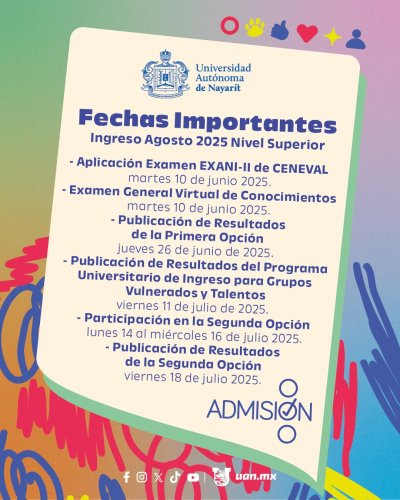 Universidad Autónoma de Nayarit

Fechas Importantes
Ingreso Agosto 2025 Nivel Superior

- Aplicación Examen EXANI-II de CENEVAL
martes 10 de junio 2025.
- Examen General Virtual de Conocimientos
martes 10 de junio 2025.
- Publicación de Resultados de la Primera Opción
jueves 26 de junio de 2025.
- Publicación de Resultados del Programa Universitario de Ingreso para Grupos Vulnerados y Talentos
viernes 11 de julio de 2025.
- Participación en la Segunda Opción
lunes 14 al miércoles 16 de julio 2025.
- Publicación de Resultados de la Segunda Opción
viernes 18 de julio 2025.

ADMISIÓN

uan.mx